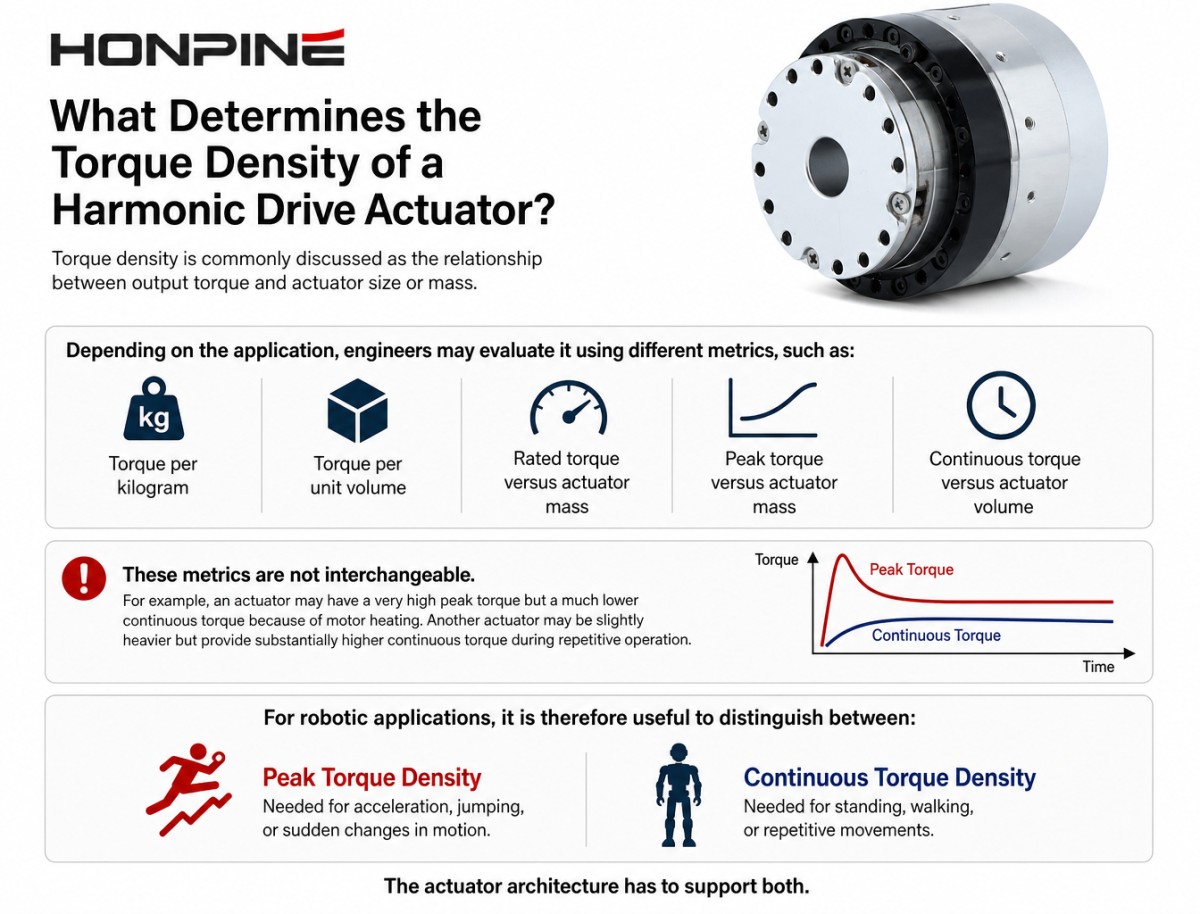 HONPINE

What Determines the Torque Density of a Harmonic Drive Actuator?

Torque density is commonly discussed as the relationship between output torque and actuator size or mass.

Depending on the application, engineers may evaluate it using different metrics, such as:

kg

Torque per kilogram

Torque per unit volume

Rated torque versus actuator mass

Peak torque versus actuator mass

Continuous torque versus actuator volume

These metrics are not interchangeable.

For example, an actuator may have a very high peak torque but a much lower continuous torque because of motor heating. Another actuator may be slightly heavier but provide substantially higher continuous torque during repetitive operation.

Torque

Peak Torque

Continuous Torque

Time

For robotic applications, it is therefore useful to distinguish between:

Peak Torque Density

Needed for acceleration, jumping, or sudden changes in motion.

Continuous Torque Density

Needed for standing, walking, or repetitive movements.

The actuator architecture has to support both.